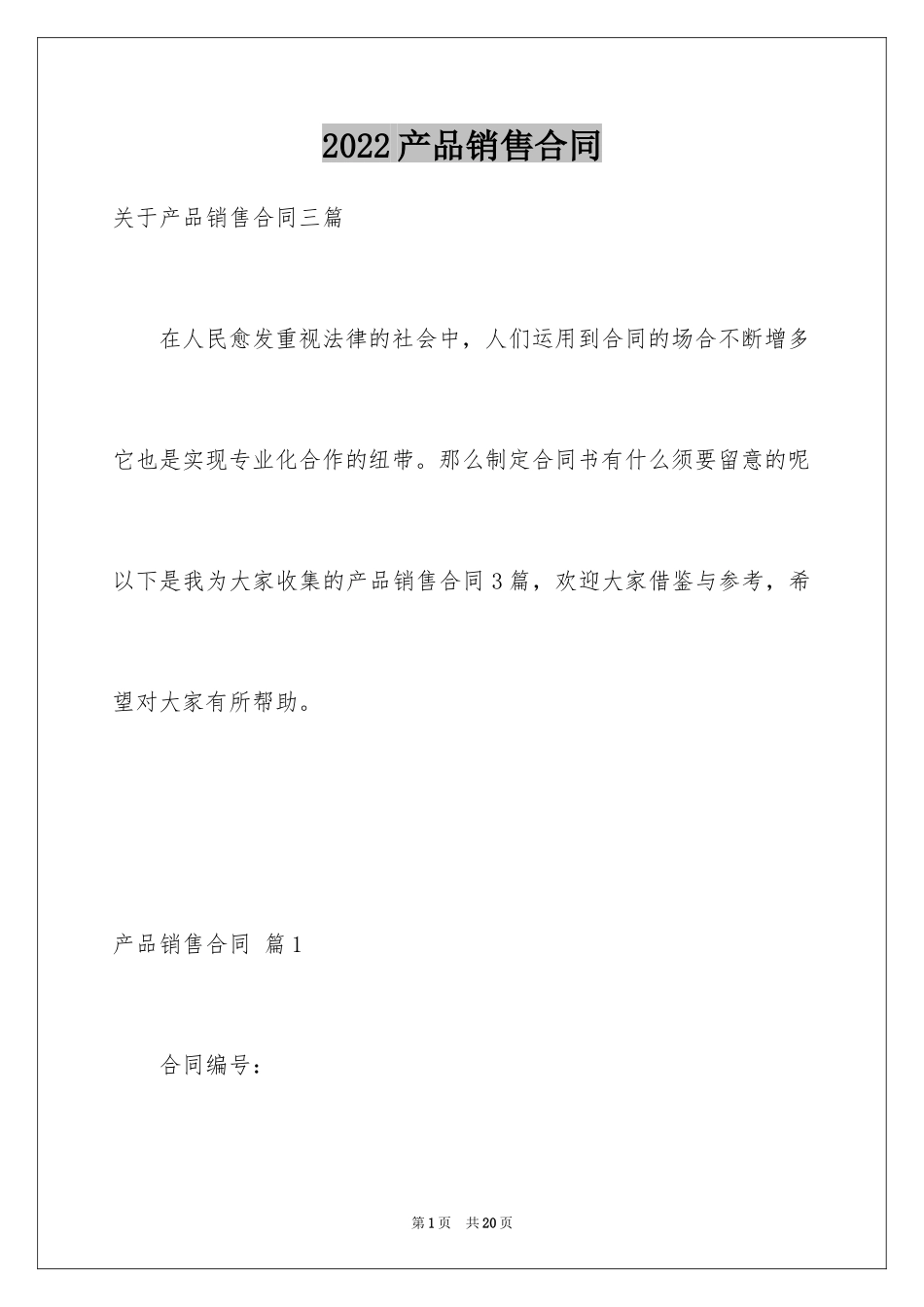 2022产品销售合同

关于产品销售合同三篇

在人民愈发重视法律的社会中，人们运用到合同的场合不断增多它也是实现专业化合作的纽带。那么制定合同书有什么须要留意的呢以下是我为大家收集的产品销售合同3篇，欢迎大家借鉴与参考，希望对大家有所帮助。

产品销售合同 篇1

合同编号：

第1页 共20页